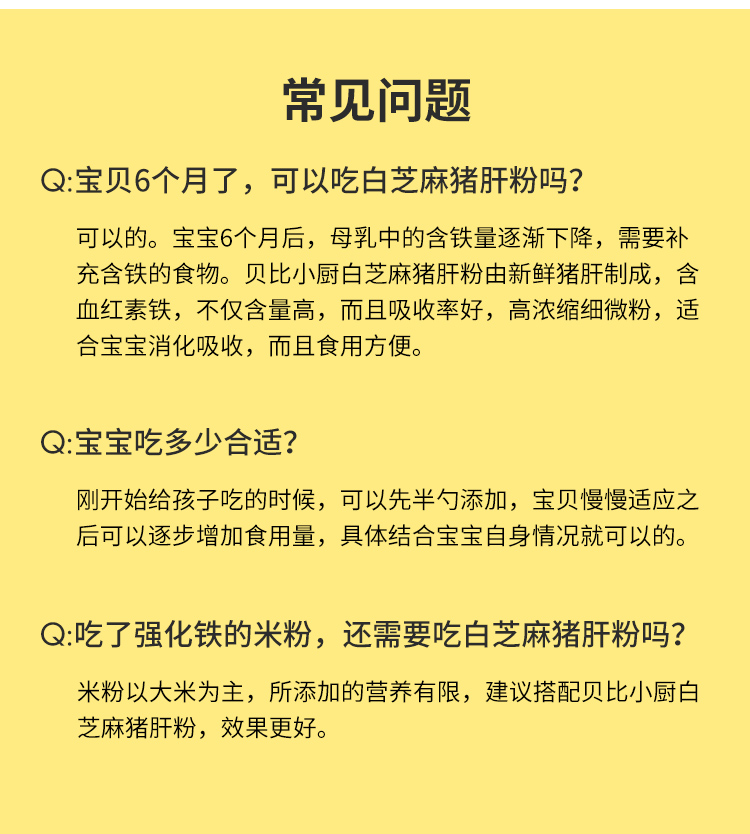 常见问题

Q:宝贝6个月了，可以吃白芝麻猪肝粉吗？

可以的。宝宝6个月后，母乳中的含铁量逐渐下降，需要补充含铁的食物。贝比小厨白芝麻猪肝粉由新鲜猪肝制成，含血红素铁，不仅含量高，而且吸收率好，高浓缩细微粉，适合宝宝消化吸收，而且食用方便。

Q:宝宝吃多少合适？

刚开始给孩子吃的时候，可以先半勺添加，宝贝慢慢适应之后可以逐步增加食用量，具体结合宝宝自身情况就可以的。

Q:吃了强化铁的米粉，还需要吃白芝麻猪肝粉吗？

米粉以大米为主，所添加的营养有限，建议搭配贝比小厨白芝麻猪肝粉，效果更好。